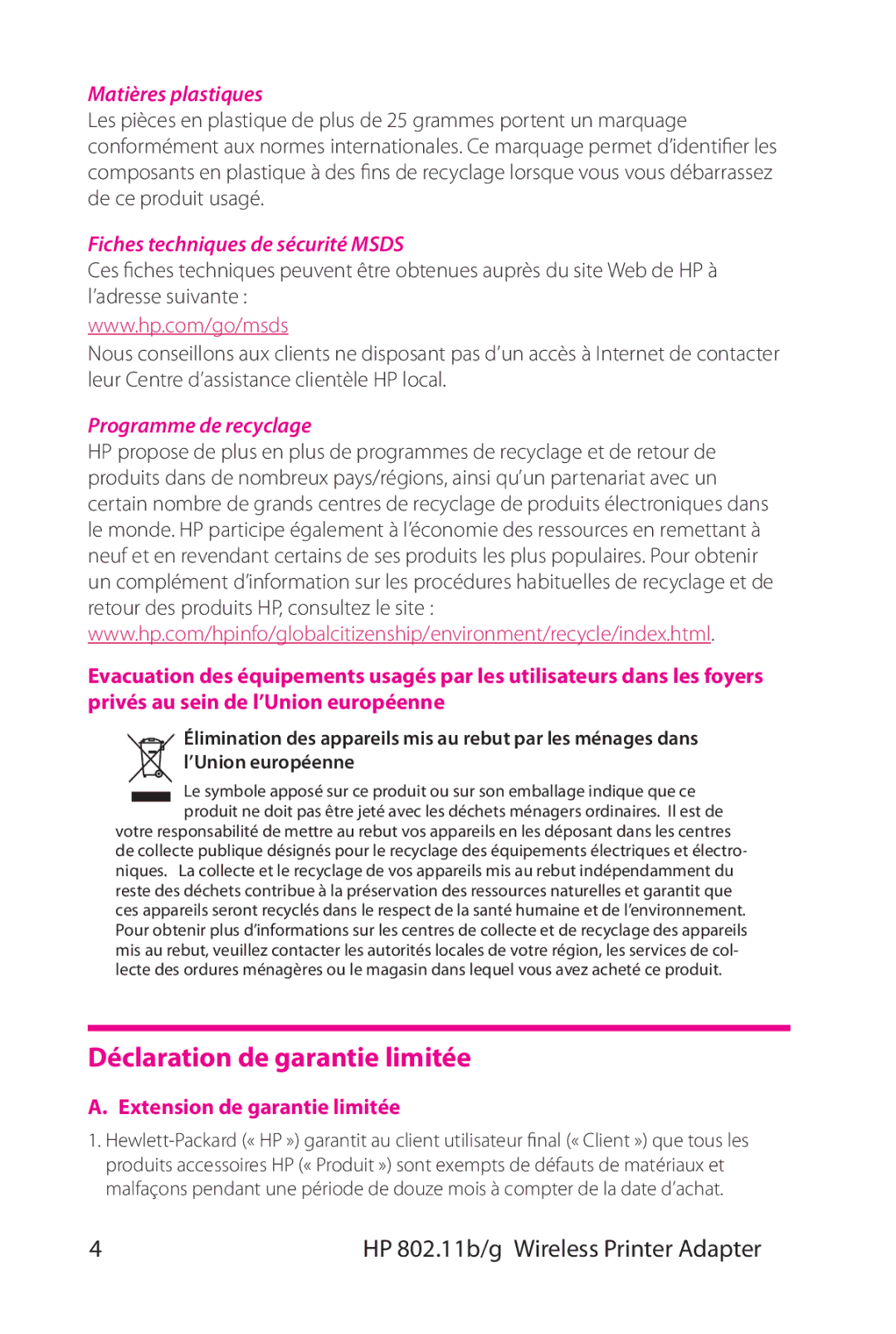 Matières plastiques
Les pièces en plastique de plus de 25 grammes portent un marquage conformément aux normes internationales. Ce marquage permet d'identifier les composants en plastique à des fins de recyclage lorsque vous vous débarrassez de ce produit usagé.

Fiches techniques de sécurité MSDS
Ces fiches techniques peuvent être obtenues auprès du site Web de HP à l'adresse suivante :
www.hp.com/go/msds
Nous conseillons aux clients ne disposant pas d'un accès à Internet de contacter leur Centre d'assistance clientèle HP local.

Programme de recyclage
HP propose de plus en plus de programmes de recyclage et de retour de produits dans de nombreux pays/régions, ainsi qu'un partenariat avec un certain nombre de grands centres de recyclage de produits électroniques dans le monde. HP participe également à l'économie des ressources en remettant à neuf et en revendant certains de ses produits les plus populaires. Pour obtenir un complément d'information sur les procédures habituelles de recyclage et de retour des produits HP, consultez le site :
www.hp.com/hpinfo/globalcitizenship/environment/recycle/index.html.

Evacuation des équipements usagés par les utilisateurs dans les foyers privés au sein de l'Union européenne

Élimination des appareils mis au rebut par les ménages dans l'Union européenne
Le symbole apposé sur ce produit ou sur son emballage indique que ce produit ne doit pas être jeté avec les déchets ménagers ordinaires. Il est de votre responsabilité de mettre au rebut vos appareils en les déposant dans les centres de collecte publique désignés pour le recyclage des équipements électriques et électroniques. La collecte et le recyclage de vos appareils mis au rebut indépendamment du reste des déchets contribue à la préservation des ressources naturelles et garantit que ces appareils seront recyclés dans le respect de la santé humaine et de l'environnement. Pour obtenir plus d'informations sur les centres de collecte et de recyclage des appareils mis au rebut, veuillez contacter les autorités locales de votre région, les services de collecte des ordures ménagères ou le magasin dans lequel vous avez acheté ce produit.

Déclaration de garantie limitée

A. Extension de garantie limitée

1. Hewlett-Packard (« HP ») garantit au client utilisateur final (« Client ») que tous les produits accessoires HP (« Produit ») sont exempts de défauts de matériaux et malfaçons pendant une période de douze mois à compter de la date d'achat.

4 HP 802.11b/g Wireless Printer Adapter